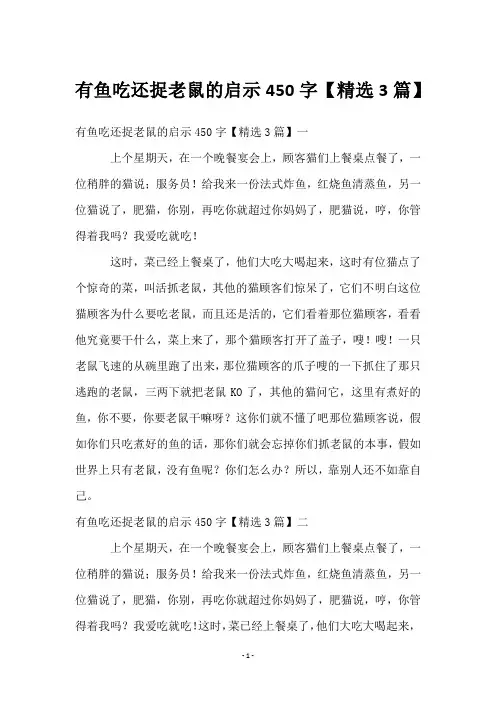 有鱼吃还捉老鼠的启示 450 字【精选 3 篇】

有鱼吃还捉老鼠的启示 450 字【精选 3 篇】一

上个星期天，在一个晚餐宴会上，顾客猫们上餐桌点餐了，一位稍胖的猫说：服务员！给我来一份法式炸鱼，红烧鱼清蒸鱼，另一位猫说了，肥猫，你别，再吃你就超过你妈妈了，肥猫说，哼，你管得着我吗？我爱吃就吃！

这时，菜已经上餐桌了，他们大吃大喝起来，这时有位猫点了个惊奇的菜，叫活抓老鼠，其他的猫顾客们惊呆了，它们不明白这位猫顾客为什么要吃老鼠，而且还是活的，它们看着那位猫顾客，看看他究竟要干什么，菜上来了，那个猫顾客打开了盖子，嗖！嗖！一只老鼠飞速的从碗里跑了出来，那位猫顾客的爪子嗖的一下抓住了那只逃跑的老鼠，三两下就把老鼠 KO 了，其他的猫问它，这里有煮好的鱼，你不要，你要老鼠干嘛呀？这你们就不懂了吧那位猫顾客说，假如你们只吃煮好的鱼的话，那你们就会忘掉你们抓老鼠的本事，假如世界上只有老鼠，没有鱼呢？你们怎么办？所以，靠别人还不如靠自己。

有鱼吃还捉老鼠的启示 450 字【精选 3 篇】二

上个星期天，在一个晚餐宴会上，顾客猫们上餐桌点餐了，一位稍胖的猫说：服务员！给我来一份法式炸鱼，红烧鱼清蒸鱼，另一位猫说了，肥猫，你别，再吃你就超过你妈妈了，肥猫说，哼，你管得着我吗？我爱吃就吃！这时，菜已经上餐桌了，他们大吃大喝起来，

- 1 -